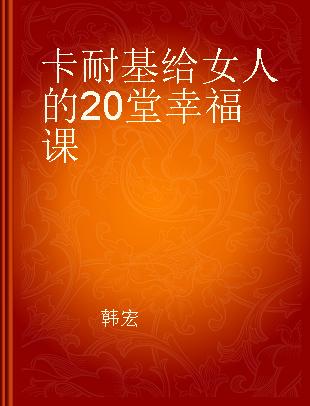 卡耐基给女人的20堂幸福课

韩宏